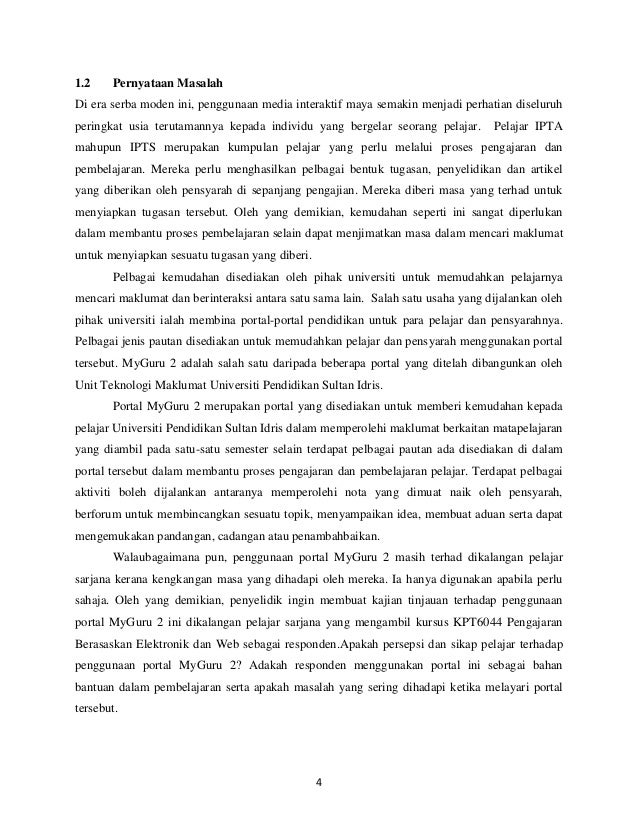 1.2 Pernyataan Masalah

Di era serba moden ini, penggunaan media interaktif maya semakin menjadi perhatian diseluruh peringkat usia terutamannya kepada individu yang bergelar seorang pelajar. Pelajar IPTA mahupun IPTS merupakan kumpulan pelajar yang perlu melalui proses pengajaran dan pembelajaran. Mereka perlu menghasilkan pelbagai bentuk tugasan, penyelidikan dan artikel yang diberikan oleh pensyarah di sepanjang pengajian. Mereka diberi masa yang terhad untuk menyiapkan tugasan tersebut. Oleh yang demikian, kemudahan seperti ini sangat diperlukan dalam membantu proses pembelajaran selain dapat menjimatkan masa dalam mencari maklumat untuk menyiapkan sesuatu tugasan yang diberi.

Pelbagai kemudahan disediakan oleh pihak universiti untuk memudahkan pelajarnya mencari maklumat dan berinteraksi antara satu sama lain. Salah satu usaha yang dijalankan oleh pihak universiti ialah membina portal-portal pendidikan untuk para pelajar dan pensyarahnya. Pelbagai jenis pautan disediakan untuk memudahkan pelajar dan pensyarah menggunakan portal tersebut. MyGuru 2 adalah salah satu daripada beberapa portal yang ditelah dibangunkan oleh Unit Teknologi Maklumat Universiti Pendidikan Sultan Idris.

Portal MyGuru 2 merupakan portal yang disediakan untuk memberi kemudahan kepada pelajar Universiti Pendidikan Sultan Idris dalam memperolehi maklumat berkaitan matapelajaran yang diambil pada satu-satu semester selain terdapat pelbagai pautan ada disediakan di dalam portal tersebut dalam membantu proses pengajaran dan pembelajaran pelajar. Terdapat pelbagai aktiviti boleh dijalankan antaranya memperolehi nota yang dimuat naik oleh pensyarah, berforum untuk membincangkan sesuatu topik, menyampaikan idea, membuat aduan serta dapat mengemukakan pandangan, cadangan atau penambahbaikan.

Walaubagaimana pun, penggunaan portal MyGuru 2 masih terhad dikalangan pelajar sarjana kerana kengkangan masa yang dihadapi oleh mereka. Ia hanya digunakan apabila perlu sahaja. Oleh yang demikian, penyelidik ingin membuat kajian tinjauan terhadap penggunaan portal MyGuru 2 ini dikalangan pelajar sarjana yang mengambil kursus KPT6044 Pengajaran Berasaskan Elektronik dan Web sebagai responden.Apakah persepsi dan sikap pelajar terhadap penggunaan portal MyGuru 2? Adakah responden menggunakan portal ini sebagai bahan bantuan dalam pembelajaran serta apakah masalah yang sering dihadapi ketika melayari portal tersebut.

4